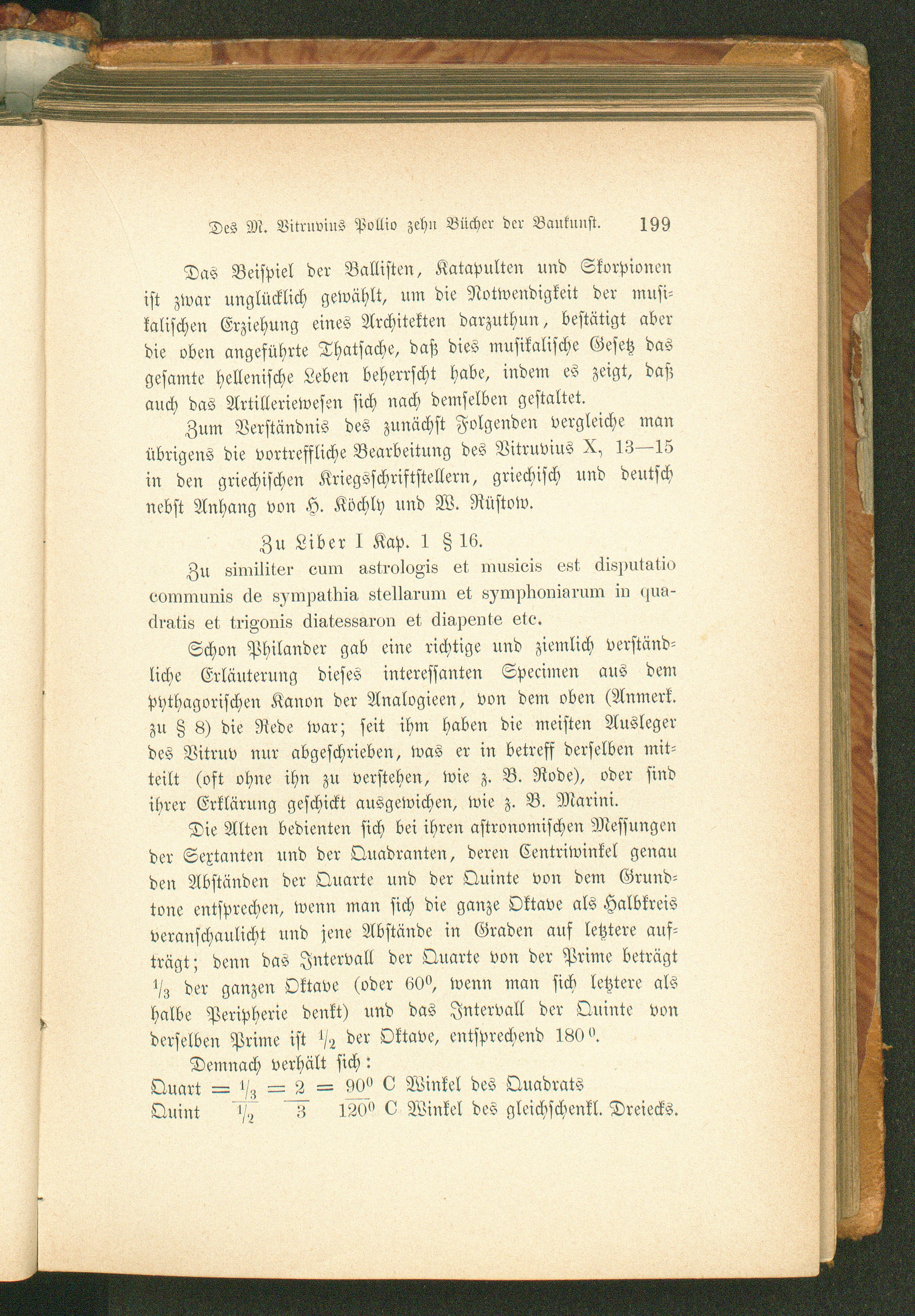 Des M. Vitruvius Pollio zehn Bücher der Baukunst. 199

Das Beispiel der Ballisten, Katapulten und Skorpionen ist zwar unglücklich gewählt, um die Notwendigkeit der musikalischen Erziehung eines Architekten darzuthun, bestätigt aber die oben angeführte Thatsache, daß dies musikalische Gesetz das gesamte hellenische Leben beherrscht habe, indem es zeigt, daß auch das Artilleriewesen sich nach demselben gestaltet.

Zum Verständnis des zunächst Folgenden vergleiche man übrigens die vortreffliche Bearbeitung des Vitruvius X, 13—15 in den griechischen Kriegsschriftstellern, griechisch und deutsch nebst Anhang von H. Köchly und W. Rüstow.

Zu Liber I Kap. 1 § 16.

Zu similiter cum astrologis et musicis est disputatio communis de sympathia stellarum et symphoniarum in quadratis et trigonis diatessaron et diapente etc.

Schon Philander gab eine richtige und ziemlich verständliche Erläuterung dieses interessanten Specimen aus dem pythagorischen Kanon der Analogieen, von dem oben (Anmerk. zu § 8) die Rede war; seit ihm haben die meisten Ausleger des Vitruv nur abgeschrieben, was er in betreff derselben mitteilt (oft ohne ihn zu verstehen, wie z. B. Rode), oder sind ihrer Erklärung geschickt ausgewichen, wie z. B. Marini.

Die Alten bedienten sich bei ihren astronomischen Messungen der Sextanten und der Quadranten, deren Centriwinkel genau den Abständen der Quarte und der Quinte von dem Grundtone entsprechen, wenn man sich die ganze Oktave als Halbkreis veranschaulicht und jene Abstände in Graden auf letztere aufträgt; denn das Intervall der Quarte von der Prime beträgt $\frac{1}{3}$ der ganzen Oktave (oder $60^0$, wenn man sich letztere als halbe Peripherie denkt) und das Intervall der Quinte von derselben Prime ist $\frac{1}{2}$ der Oktave, entsprechend $180^0$.

Demnach verhält sich:
$\frac{\text{Quart}}{\text{Quint}} = \frac{1/3}{1/2} = \frac{2}{3} = \frac{90^0 \text{ C Winkel des Quadrats}}{120^0 \text{ C Winkel des gleichschenkl. Dreiecks.}}$